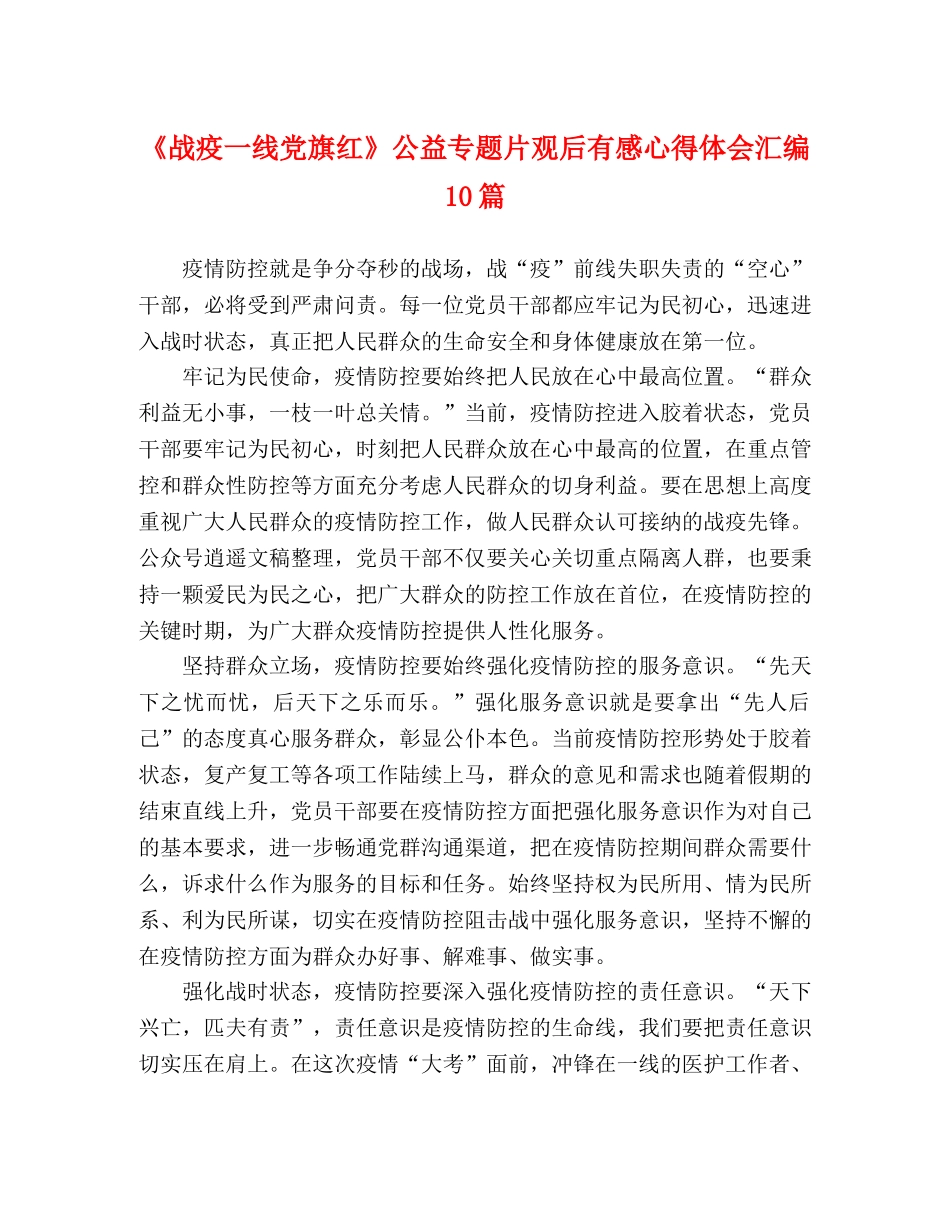 《战疫一线党旗红》公益专题片观后有感心得体会汇编10篇

疫情防控就是争分夺秒的战场，战“疫”前线失职失责的“空心”干部，必将受到严肃问责。每一位党员干部都应牢记为民初心，迅速进入战时状态，真正把人民群众的生命安全和身体健康放在第一位。

牢记为民使命，疫情防控要始终把人民放在心中最高位置。“群众利益无小事，一枝一叶总关情。”当前，疫情防控进入胶着状态，党员干部要牢记为民初心，时刻把人民群众放在心中最高的位置，在重点管控和群众性防控等方面充分考虑人民群众的切身利益。要在思想上高度重视广大人民群众的疫情防控工作，做人民群众认可接纳的战疫先锋。公众号逍遥文稿整理，党员干部不仅要关心关切重点隔离人群，也要秉持一颗爱民为民之心，把广大群众的防控工作放在首位，在疫情防控的关键时期，为广大群众疫情防控提供人性化服务。

坚持群众立场，疫情防控要始终强化疫情防控的服务意识。“先天下之忧而忧，后天下之乐而乐。”强化服务意识就是要拿出“先人后己”的态度真心服务群众，彰显公仆本色。当前疫情防控形势处于胶着状态，复产复工等各项工作陆续上马，群众的意见和需求也随着假期的结束直线上升，党员干部要在疫情防控方面把强化服务意识作为对自己的基本要求，进一步畅通党群沟通渠道，把在疫情防控期间群众需要什么，诉求什么作为服务的目标和任务。始终坚持权为民所用、情为民所系、利为民所谋，切实在疫情防控阻击战中强化服务意识，坚持不懈的在疫情防控方面为群众办好事、解难事、做实事。

强化战时状态，疫情防控要深入强化疫情防控的责任意识。“天下兴亡，匹夫有责”，责任意识是疫情防控的生命线，我们要把责任意识切实压在肩上。在这次疫情“大考”面前，冲锋在一线的医护工作者、